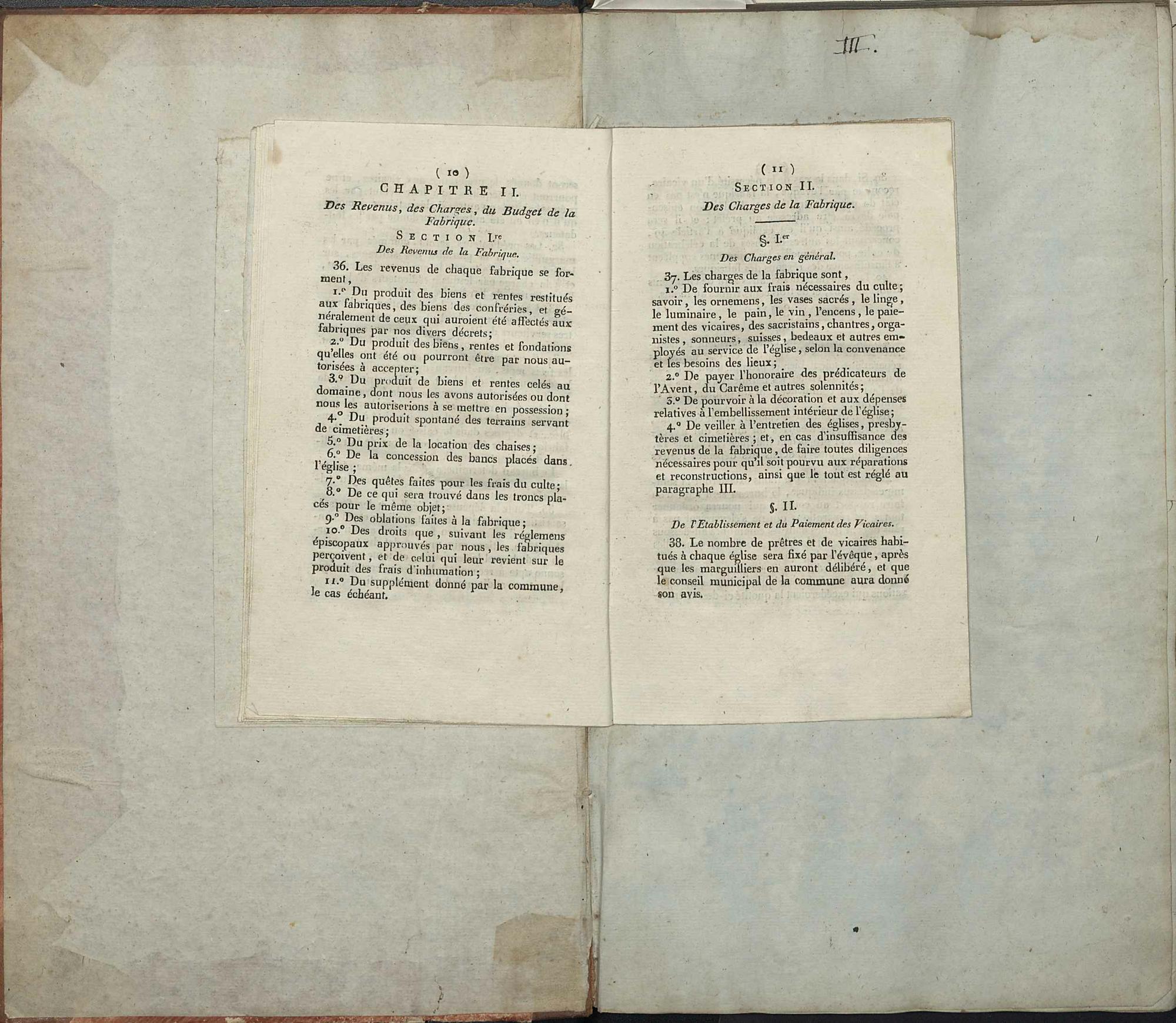 III.

( 10 )

CHAPITRE II.

Des Revenus, des Charges, du Budget de la Fabrique.

SECTION I.re

Des Revenus de la Fabrique.

36. Les revenus de chaque fabrique se forment,

1.° Du produit des biens et rentes restitués aux fabriques, des biens des confréries, et généralement de ceux qui auroient été affectés aux fabriques par nos divers décrets;

2.° Du produit des biens, rentes et fondations qu'elles ont été ou pourront être par nous autorisées à accepter;

3.° Du produit de biens et rentes celés au domaine, dont nous les avons autorisées ou dont nous les autoriserions à se mettre en possession;

4.° Du produit spontané des terrains servant de cimetières;

5.° Du prix de la location des chaises;

6.° De la concession des bancs placés dans l'église;

7.° Des quêtes faites pour les frais du culte;

8.° De ce qui sera trouvé dans les troncs placés pour le même objet;

9.° Des oblations faites à la fabrique;

10.° Des droits que, suivant les réglemens épiscopaux approuvés par nous, les fabriques perçoivent, et de celui qui leur revient sur le produit des frais d'inhumation;

11.° Du supplément donné par la commune, le cas échéant.

( 11 )

SECTION II.

Des Charges de la Fabrique.

§. I.er

Des Charges en général.

37. Les charges de la fabrique sont,

1.° De fournir aux frais nécessaires du culte; savoir, les ornemens, les vases sacrés, le linge, le luminaire, le pain, le vin, l'encens, le paiement des vicaires, des sacristains, chantres, organistes, sonneurs, suisses, bedeaux et autres employés au service de l'église, selon la convenance et les besoins des lieux;

2.° De payer l'honoraire des prédicateurs de l'Avent, du Carême et autres solennités;

3.° De pourvoir à la décoration et aux dépenses relatives à l'embellissement intérieur de l'église;

4.° De veiller à l'entretien des églises, presbytères et cimetières; et, en cas d'insuffisance des revenus de la fabrique, de faire toutes diligences nécessaires pour qu'il soit pourvu aux réparations et reconstructions, ainsi que le tout est réglé au paragraphe III.

§. II.

De l'Etablissement et du Paiement des Vicaires.

38. Le nombre de prêtres et de vicaires habitués à chaque église sera fixé par l'évêque, après que les marguilliers en auront délibéré, et que le conseil municipal de la commune aura donné son avis.